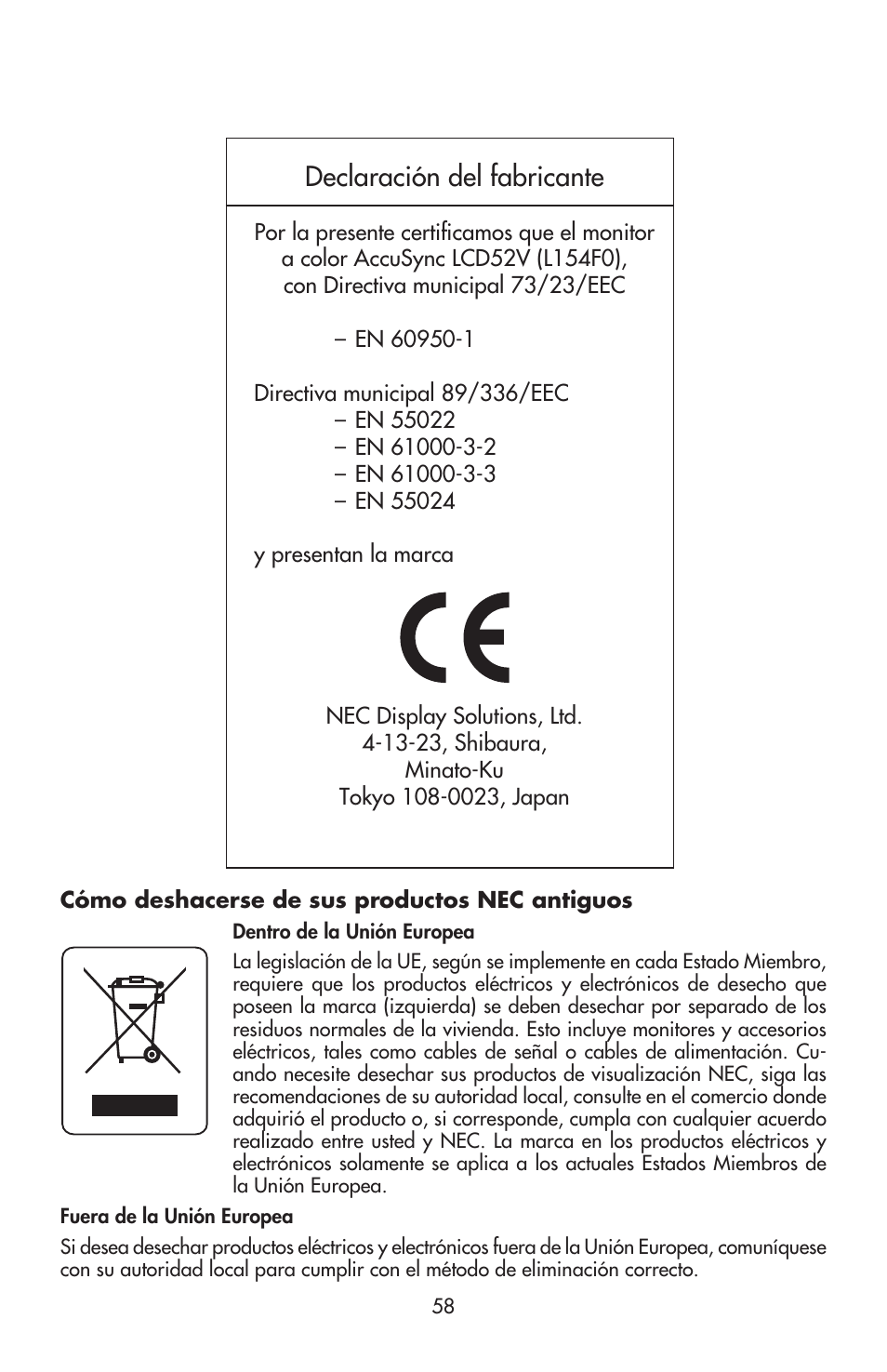 Declaración del fabricante

Por la presente certificamos que el monitor a color AccuSync LCD52V (L154F0), con Directiva municipal 73/23/EEC

– EN 60950-1

Directiva municipal 89/336/EEC
– EN 55022
– EN 61000-3-2
– EN 61000-3-3
– EN 55024

y presentan la marca

CE

NEC Display Solutions, Ltd.
4-13-23, Shibaura,
Minato-Ku
Tokyo 108-0023, Japan

Cómo deshacerse de sus productos NEC antiguos

Dentro de la Unión Europea

La legislación de la UE, según se implemente en cada Estado Miembro, requiere que los productos eléctricos y electrónicos de desecho que poseen la marca (izquierda) se deben desechar por separado de los residuos normales de la vivienda. Esto incluye monitores y accesorios eléctricos, tales como cables de señal o cables de alimentación. Cuando necesite desechar sus productos de visualización NEC, siga las recomendaciones de su autoridad local, consulte en el comercio donde adquirió el producto o, si corresponde, cumpla con cualquier acuerdo realizado entre usted y NEC. La marca en los productos eléctricos y electrónicos solamente se aplica a los actuales Estados Miembros de la Unión Europea.

Fuera de la Unión Europea

Si desea desechar productos eléctricos y electrónicos fuera de la Unión Europea, comuníquese con su autoridad local para cumplir con el método de eliminación correcto.

58